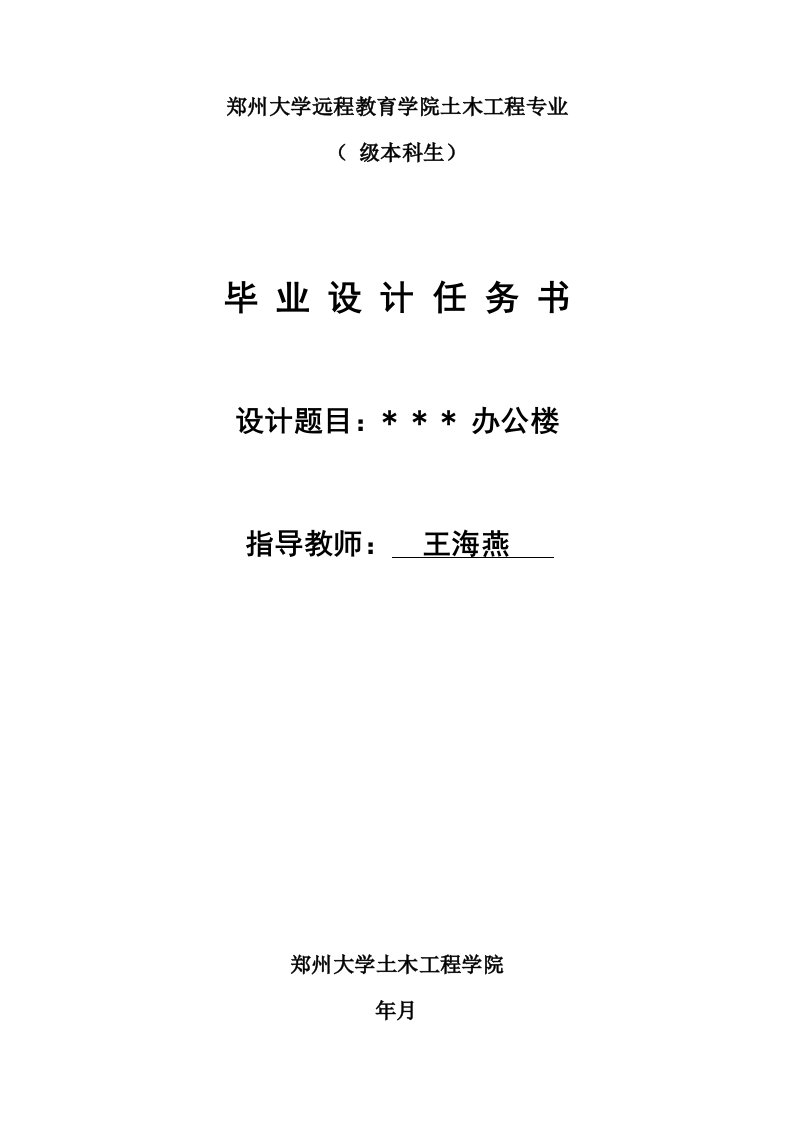 郑州大学远程教育学院土木工程专业

（ 级本科生）

毕 业 设 计 任 务 书

设计题目：＊＊＊ 办公楼

指导教师： 王海燕

郑州大学土木工程学院

年月